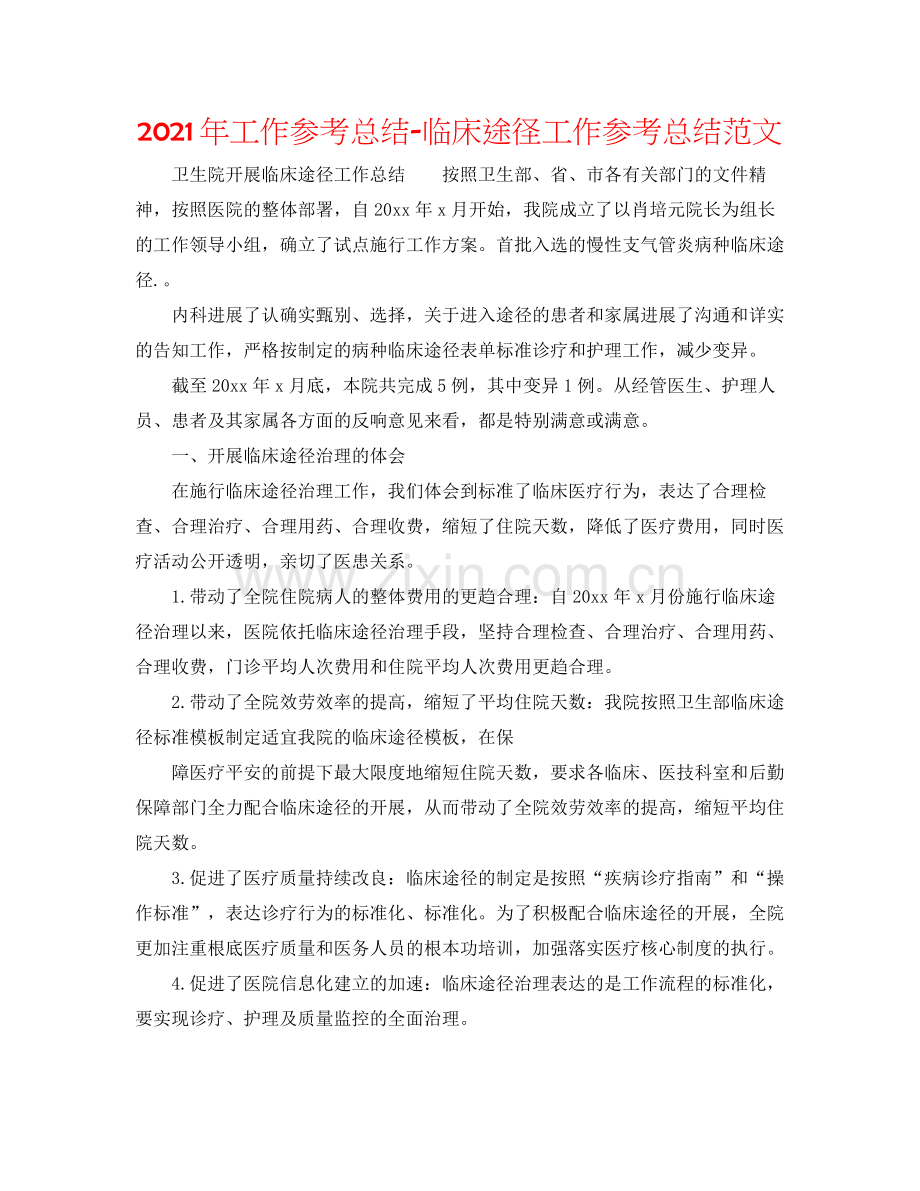 2021年工作参考总结-临床途径工作参考总结范文

卫生院开展临床途径工作总结　按照卫生部、省、市各有关部门的文件精神，按照医院的整体部署，自20xx年x月开始，我院成立了以肖培元院长为组长的工作领导小组，确立了试点施行工作方案。首批入选的慢性支气管炎病种临床途径.。

内科进展了认确实甄别、选择，关于进入途径的患者和家属进展了沟通和详实的告知工作，严格按制定的病种临床途径表单标准诊疗和护理工作，减少变异。

截至20xx年x月底，本院共完成5例，其中变异1例。从经管医生、护理人员、患者及其家属各方面的反响意见来看，都是特别满意或满意。

一、开展临床途径治理的体会

在施行临床途径治理工作，我们体会到标准了临床医疗行为，表达了合理检查、合理治疗、合理用药、合理收费，缩短了住院天数，降低了医疗费用，同时医疗活动公开透明，亲切了医患关系。

1.带动了全院住院病人的整体费用的更趋合理：自20xx年x月份施行临床途径治理以来，医院依托临床途径治理手段，坚持合理检查、合理治疗、合理用药、合理收费，门诊平均人次费用和住院平均人次费用更趋合理。

2.带动了全院效劳效率的提高，缩短了平均住院天数：我院按照卫生部临床途径标准模板制定适宜我院的临床途径模板，在保

障医疗平安的前提下最大限度地缩短住院天数，要求各临床、医技科室和后勤保障部门全力配合临床途径的开展，从而带动了全院效劳效率的提高，缩短平均住院天数。

3.促进了医疗质量持续改良：临床途径的制定是按照“疾病诊疗指南”和“操作标准”，表达诊疗行为的标准化、标准化。为了积极配合临床途径的开展，全院更加注重根底医疗质量和医务人员的根本功培训，加强落实医疗核心制度的执行。

4.促进了医院信息化建立的加速：临床途径治理表达的是工作流程的标准化，要实现诊疗、护理及质量监控的全面治理。

www.zixin.com.cn